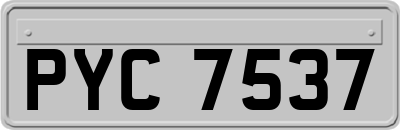 PYC 7537